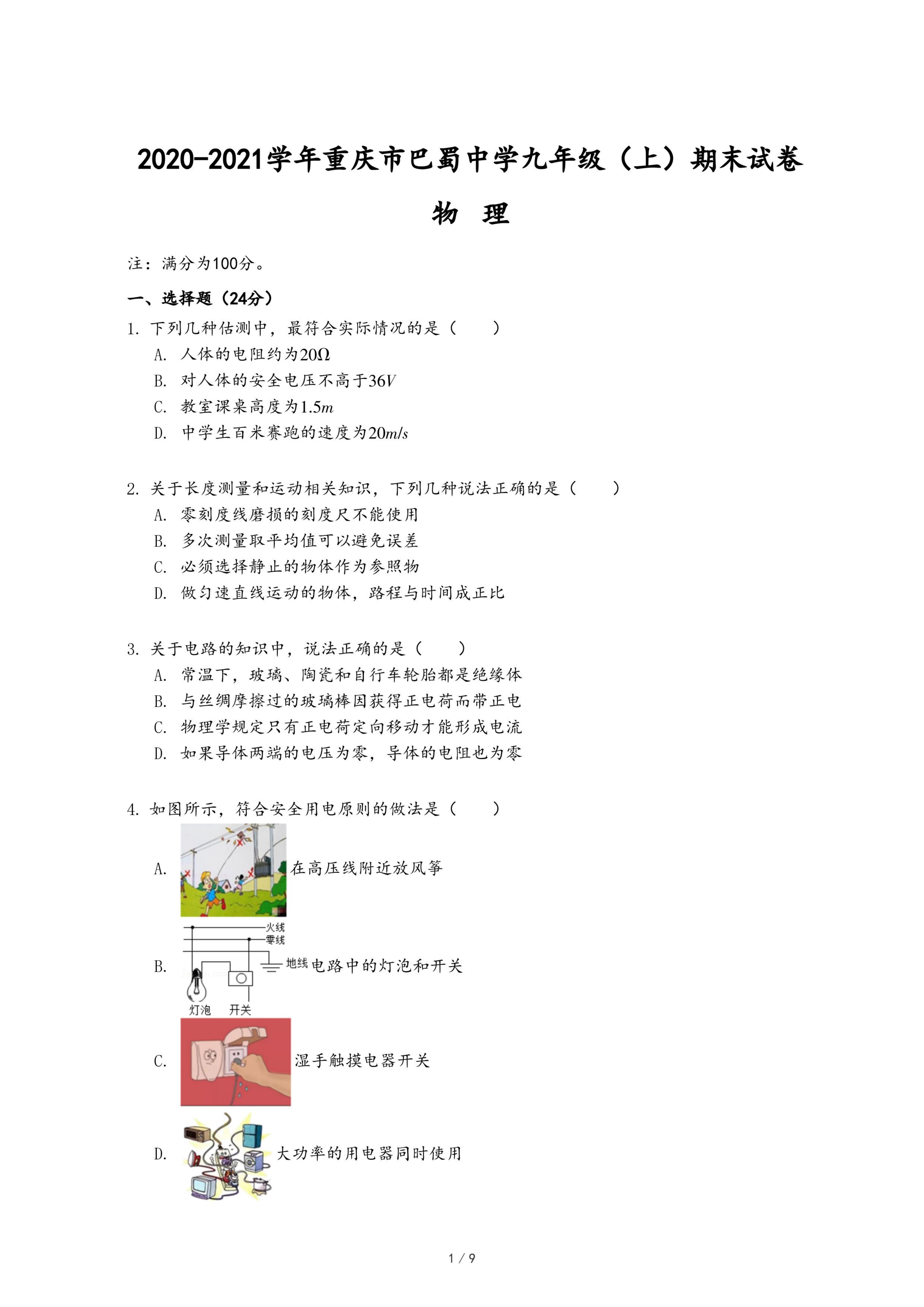 2020-2021学年重庆市巴蜀中学九年级（上）期末试卷

物 理

注：满分为100分。

一、选择题（24分）

1. 下列几种估测中，最符合实际情况的是（　　）

A. 人体的电阻约为$20\Omega$

B. 对人体的安全电压不高于$36V$

C. 教室课桌高度为$1.5m$

D. 中学生百米赛跑的速度为$20m/s$

2. 关于长度测量和运动相关知识，下列几种说法正确的是（　　）

A. 零刻度线磨损的刻度尺不能使用

B. 多次测量取平均值可以避免误差

C. 必须选择静止的物体作为参照物

D. 做匀速直线运动的物体，路程与时间成正比

3. 关于电路的知识中，说法正确的是（　　）

A. 常温下，玻璃、陶瓷和自行车轮胎都是绝缘体

B. 与丝绸摩擦过的玻璃棒因获得正电荷而带正电

C. 物理学规定只有正电荷定向移动才能形成电流

D. 如果导体两端的电压为零，导体的电阻也为零

4. 如图所示，符合安全用电原则的做法是（　　）

A. 在高压线附近放风筝

火线
零线
地线
灯泡 开关

B. 电路中的灯泡和开关

C. 湿手触摸电器开关

D. 大功率的用电器同时使用

1 / 9